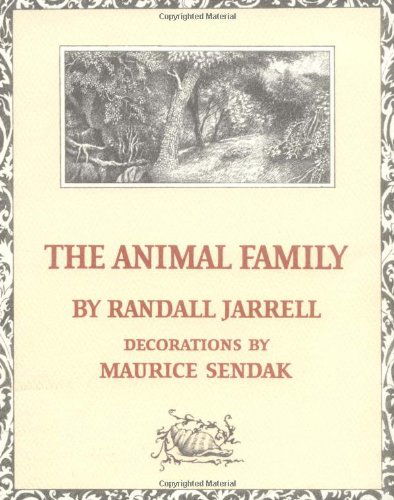 Copyrighted Material

THE ANIMAL FAMILY

BY RANDALL JARRELL

DECORATIONS BY
MAURICE SENDAK

Copyrighted Material